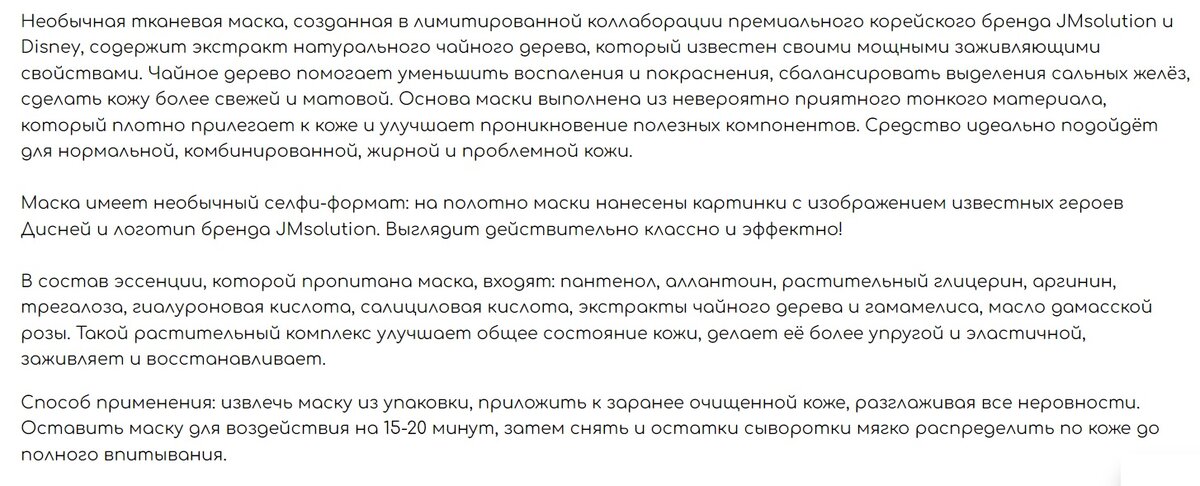 Необычная тканевая маска, созданная в лимитированной коллаборации премиального корейского бренда JMsolution и Disney, содержит экстракт натурального чайного дерева, который известен своими мощными заживляющими свойствами. Чайное дерево помогает уменьшить воспаления и покраснения, сбалансировать выделения сальных желёз, сделать кожу более свежей и матовой. Основа маски выполнена из невероятно приятного тонкого материала, который плотно прилегает к коже и улучшает проникновение полезных компонентов. Средство идеально подойдёт для нормальной, комбинированной, жирной и проблемной кожи.

Маска имеет необычный селфи-формат: на полотно маски нанесены картинки с изображением известных героев Дисней и логотип бренда JMsolution. Выглядит действительно классно и эффектно!

В состав эссенции, которой пропитана маска, входят: пантенол, аллантоин, растительный глицерин, аргинин, трегалоза, гиалуроновая кислота, салициловая кислота, экстракты чайного дерева и гамамелиса, масло дамасской розы. Такой растительный комплекс улучшает общее состояние кожи, делает её более упругой и эластичной, заживляет и восстанавливает.

Способ применения: извлечь маску из упаковки, приложить к заранее очищенной коже, разглаживая все неровности. Оставить маску для воздействия на 15-20 минут, затем снять и остатки сыворотки мягко распределить по коже до полного впитывания.